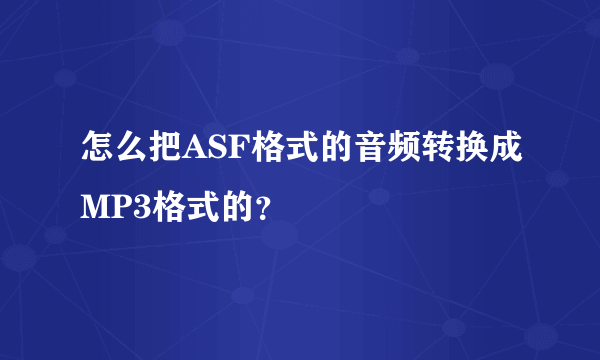 怎么把ASF格式的音频转换成MP3格式的？